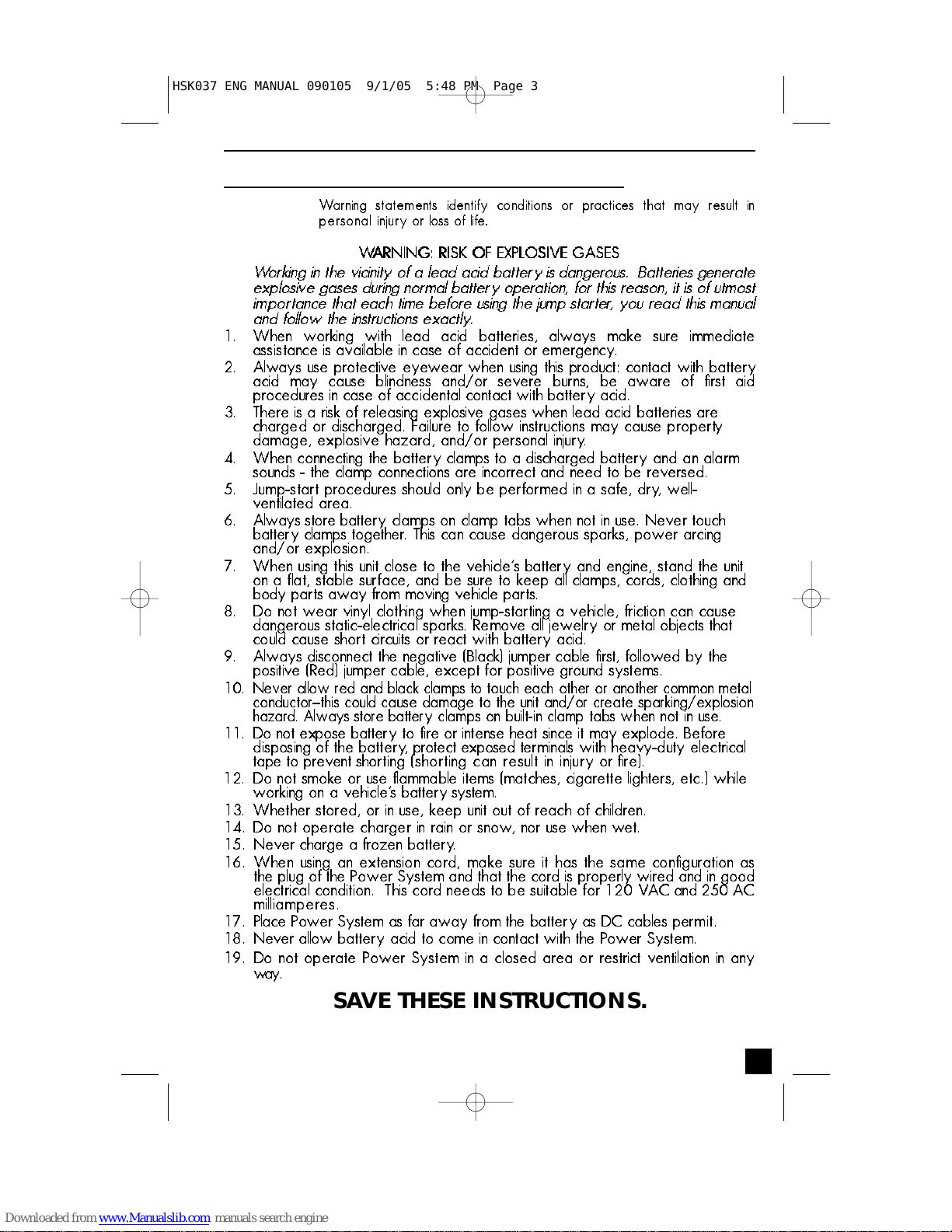 HSK037 ENG MANUAL 090105 9/1/05 5:48 PM Page 3

Warning statements identify conditions or practices that may result in personal injury or loss of life.

WARNING: RISK OF EXPLOSIVE GASES

Working in the vicinity of a lead acid battery is dangerous. Batteries generate explosive gases during normal battery operation, for this reason, it is of utmost importance that each time before using the jump starter, you read this manual and follow the instructions exactly.

1. When working with lead acid batteries, always make sure immediate assistance is available in case of accident or emergency.
2. Always use protective eyewear when using this product: contact with battery acid may cause blindness and/or severe burns, be aware of first aid procedures in case of accidental contact with battery acid.
3. There is a risk of releasing explosive gases when lead acid batteries are charged or discharged. Failure to follow instructions may cause property damage, explosive hazard, and/or personal injury.
4. When connecting the battery clamps to a discharged battery and an alarm sounds - the clamp connections are incorrect and need to be reversed.
5. Jump-start procedures should only be performed in a safe, dry, well-ventilated area.
6. Always store battery clamps on clamp tabs when not in use. Never touch battery clamps together. This can cause dangerous sparks, power arcing and/or explosion.
7. When using this unit close to the vehicle's battery and engine, stand the unit on a flat, stable surface, and be sure to keep all clamps, cords, clothing and body parts away from moving vehicle parts.
8. Do not wear vinyl clothing when jump-starting a vehicle, friction can cause dangerous static-electrical sparks. Remove all jewelry or metal objects that could cause short circuits or react with battery acid.
9. Always disconnect the negative (Black) jumper cable first, followed by the positive (Red) jumper cable, except for positive ground systems.
10. Never allow red and black clamps to touch each other or another common metal conductor–this could cause damage to the unit and/or create sparking/explosion hazard. Always store battery clamps on built-in clamp tabs when not in use.
11. Do not expose battery to fire or intense heat since it may explode. Before disposing of the battery, protect exposed terminals with heavy-duty electrical tape to prevent shorting (shorting can result in injury or fire).
12. Do not smoke or use flammable items (matches, cigarette lighters, etc.) while working on a vehicle's battery system.
13. Whether stored, or in use, keep unit out of reach of children.
14. Do not operate charger in rain or snow, nor use when wet.
15. Never charge a frozen battery.
16. When using an extension cord, make sure it has the same configuration as the plug of the Power System and that the cord is properly wired and in good electrical condition. This cord needs to be suitable for 120 VAC and 250 AC milliamperes.
17. Place Power System as far away from the battery as DC cables permit.
18. Never allow battery acid to come in contact with the Power System.
19. Do not operate Power System in a closed area or restrict ventilation in any way.

SAVE THESE INSTRUCTIONS.

Downloaded from www.Manualslib.com manuals search engine